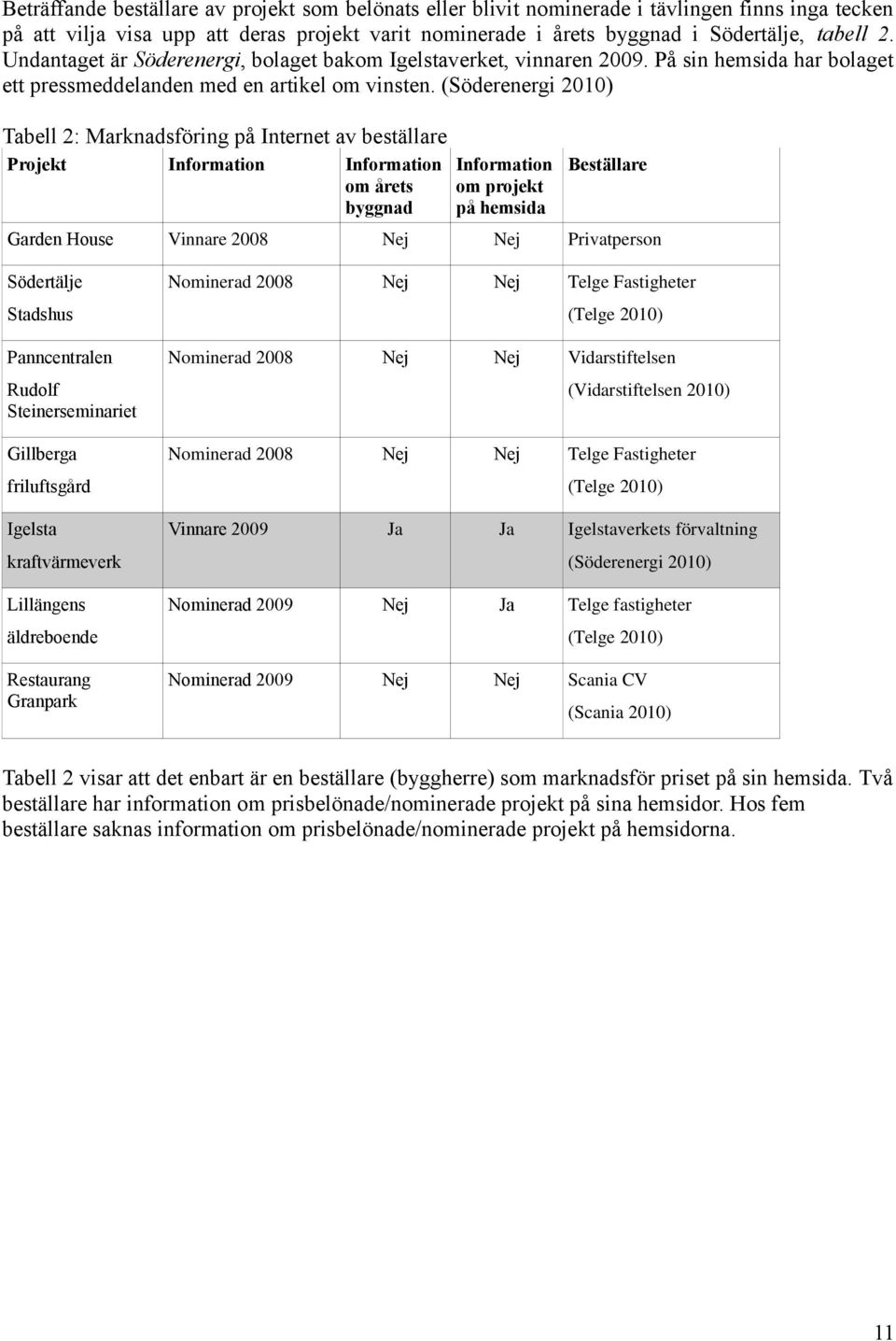 Beträffande beställare av projekt som belönats eller blivit nominerade i tävlingen finns inga tecken på att vilja visa upp att deras projekt varit nominerade i årets byggnad i Södertälje, tabell 2. Undantaget är Söderenergi, bolaget bakom Igelstaverket, vinnaren 2009. På sin hemsida har bolaget ett pressmeddelanden med en artikel om vinsten. (Söderenergi 2010)

Tabell 2: Marknadsföring på Internet av beställare

| Projekt | Information | Information om årets byggnad | Information om projekt på hemsida | Beställare |
|---|---|---|---|---|
| Garden House | Vinnare 2008 | Nej | Nej | Privatperson |
| Södertälje Stadshus | Nominerad 2008 | Nej | Nej | Telge Fastigheter (Telge 2010) |
| Panncentralen Rudolf Steinerseminariet | Nominerad 2008 | Nej | Nej | Vidarstiftelsen (Vidarstiftelsen 2010) |
| Gillberga friluftsgård | Nominerad 2008 | Nej | Nej | Telge Fastigheter (Telge 2010) |
| Igelsta kraftvärmeverk | Vinnare 2009 | Ja | Ja | Igelstaverkets förvaltning (Söderenergi 2010) |
| Lillängens äldreboende | Nominerad 2009 | Nej | Ja | Telge fastigheter (Telge 2010) |
| Restaurang Granpark | Nominerad 2009 | Nej | Nej | Scania CV (Scania 2010) |

Tabell 2 visar att det enbart är en beställare (byggherre) som marknadsför priset på sin hemsida. Två beställare har information om prisbelönade/nominerade projekt på sina hemsidor. Hos fem beställare saknas information om prisbelönade/nominerade projekt på hemsidorna.

11